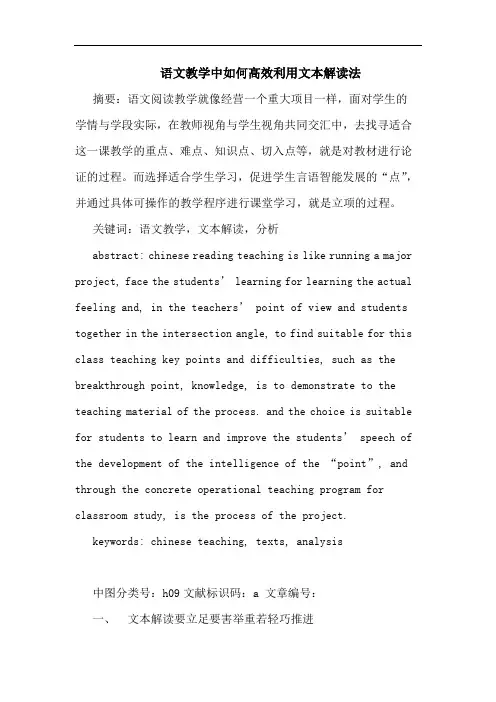 语文教学中如何高效利用文本解读法

摘要：语文阅读教学就像经营一个重大项目一样，面对学生的学情与学段实际，在教师视角与学生视角共同交汇中，去找寻适合这一课教学的重点、难点、知识点、切入点等，就是对教材进行论证的过程。而选择适合学生学习，促进学生言语智能发展的“点”，并通过具体可操作的教学程序进行课堂学习，就是立项的过程。

关键词：语文教学，文本解读，分析

abstract: chinese reading teaching is like running a major project, face the students’ learning for learning the actual feeling and, in the teachers’ point of view and students together in the intersection angle, to find suitable for this class teaching key points and difficulties, such as the breakthrough point, knowledge, is to demonstrate to the teaching material of the process. and the choice is suitable for students to learn and improve the students’ speech of the development of the intelligence of the “point”, and through the concrete operational teaching program for classroom study, is the process of the project.

keywords: chinese teaching, texts, analysis

中图分类号：h09 文献标识码：a 文章编号：

一、 文本解读要立足要害举重若轻巧推进